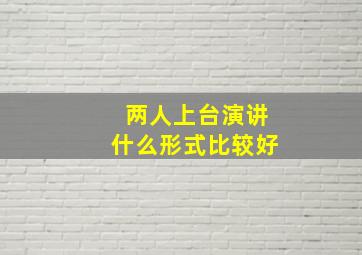 两人上台演讲
什么形式比较好